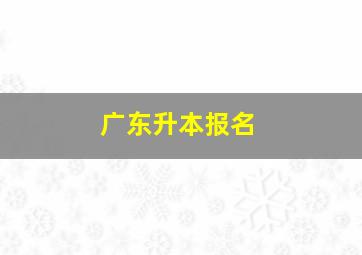 广东升本报名